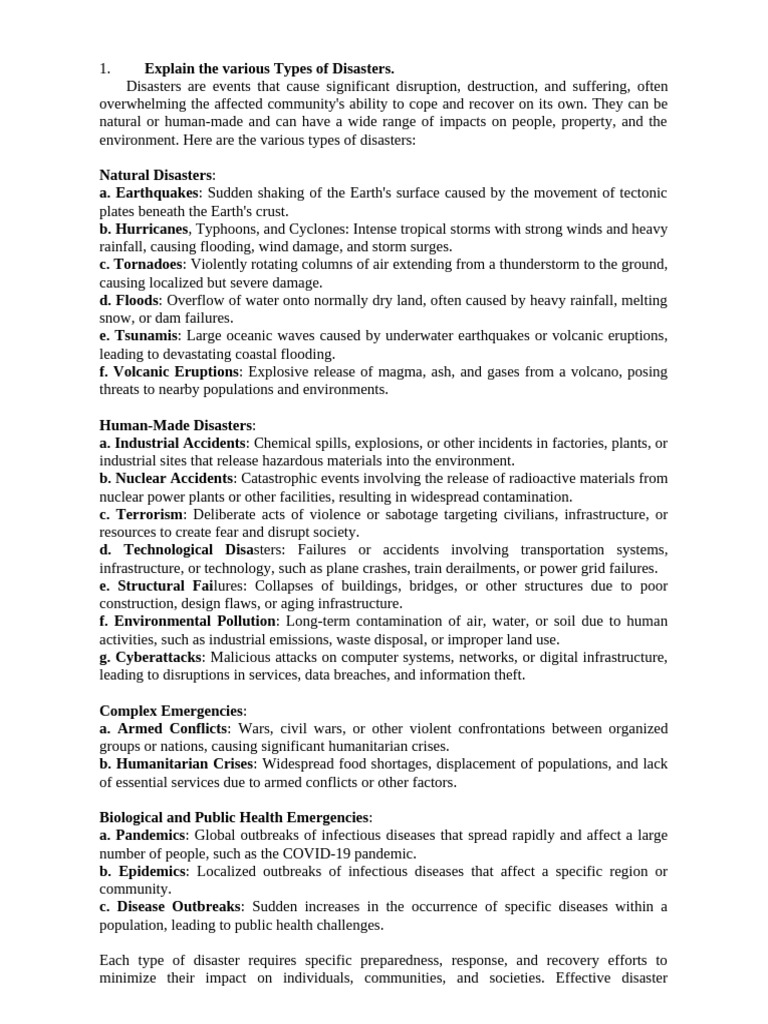 1. Explain the various Types of Disasters.

Disasters are events that cause significant disruption, destruction, and suffering, often overwhelming the affected community's ability to cope and recover on its own. They can be natural or human-made and can have a wide range of impacts on people, property, and the environment. Here are the various types of disasters:

Natural Disasters:
a. Earthquakes: Sudden shaking of the Earth's surface caused by the movement of tectonic plates beneath the Earth's crust.
b. Hurricanes, Typhoons, and Cyclones: Intense tropical storms with strong winds and heavy rainfall, causing flooding, wind damage, and storm surges.
c. Tornadoes: Violently rotating columns of air extending from a thunderstorm to the ground, causing localized but severe damage.
d. Floods: Overflow of water onto normally dry land, often caused by heavy rainfall, melting snow, or dam failures.
e. Tsunamis: Large oceanic waves caused by underwater earthquakes or volcanic eruptions, leading to devastating coastal flooding.
f. Volcanic Eruptions: Explosive release of magma, ash, and gases from a volcano, posing threats to nearby populations and environments.

Human-Made Disasters:
a. Industrial Accidents: Chemical spills, explosions, or other incidents in factories, plants, or industrial sites that release hazardous materials into the environment.
b. Nuclear Accidents: Catastrophic events involving the release of radioactive materials from nuclear power plants or other facilities, resulting in widespread contamination.
c. Terrorism: Deliberate acts of violence or sabotage targeting civilians, infrastructure, or resources to create fear and disrupt society.
d. Technological Disasters: Failures or accidents involving transportation systems, infrastructure, or technology, such as plane crashes, train derailments, or power grid failures.
e. Structural Failures: Collapses of buildings, bridges, or other structures due to poor construction, design flaws, or aging infrastructure.
f. Environmental Pollution: Long-term contamination of air, water, or soil due to human activities, such as industrial emissions, waste disposal, or improper land use.
g. Cyberattacks: Malicious attacks on computer systems, networks, or digital infrastructure, leading to disruptions in services, data breaches, and information theft.

Complex Emergencies:
a. Armed Conflicts: Wars, civil wars, or other violent confrontations between organized groups or nations, causing significant humanitarian crises.
b. Humanitarian Crises: Widespread food shortages, displacement of populations, and lack of essential services due to armed conflicts or other factors.

Biological and Public Health Emergencies:
a. Pandemics: Global outbreaks of infectious diseases that spread rapidly and affect a large number of people, such as the COVID-19 pandemic.
b. Epidemics: Localized outbreaks of infectious diseases that affect a specific region or community.
c. Disease Outbreaks: Sudden increases in the occurrence of specific diseases within a population, leading to public health challenges.

Each type of disaster requires specific preparedness, response, and recovery efforts to minimize their impact on individuals, communities, and societies. Effective disaster